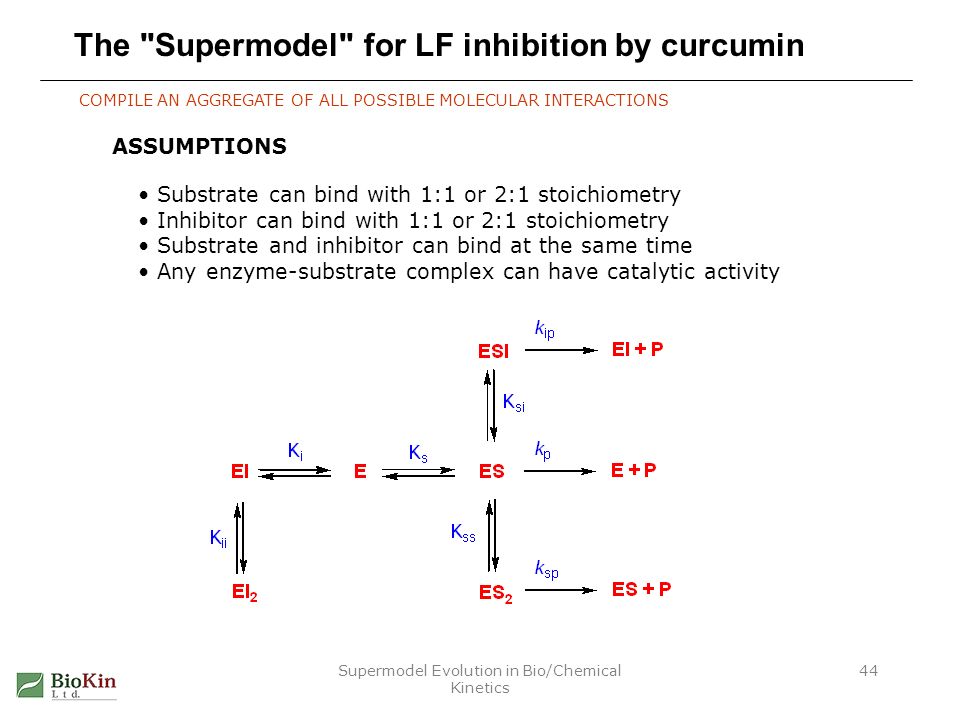 The "Supermodel" for LF inhibition by curcumin

COMPILE AN AGGREGATE OF ALL POSSIBLE MOLECULAR INTERACTIONS

ASSUMPTIONS

• Substrate can bind with 1:1 or 2:1 stoichiometry
• Inhibitor can bind with 1:1 or 2:1 stoichiometry
• Substrate and inhibitor can bind at the same time
• Any enzyme-substrate complex can have catalytic activity

ESI $k_{ip}$ EI + P

$K_{si}$

EI $K_i$ E $K_s$ ES $k_p$ E + P

$K_{ii}$ $K_{ss}$

$EI_2$ $ES_2$ $k_{sp}$ ES + P

BioKin Ltd.

Supermodel Evolution in Bio/Chemical Kinetics

44